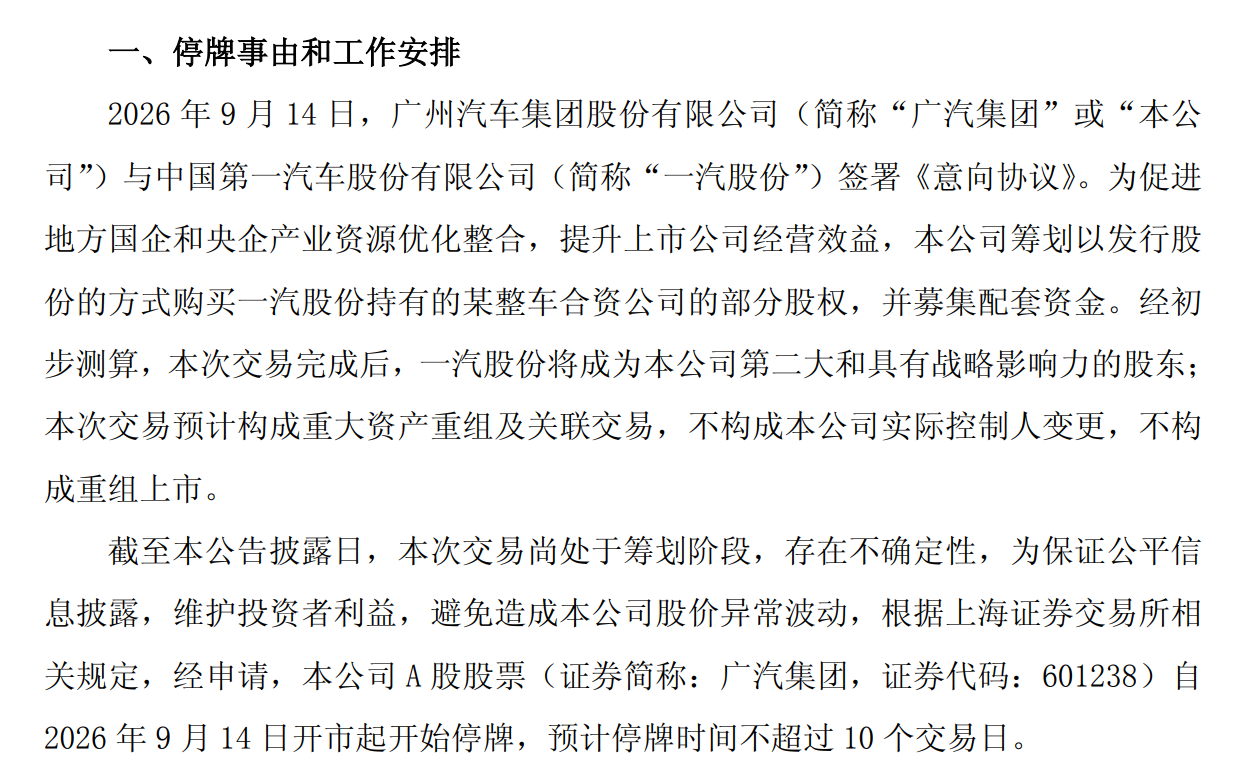 一、停牌事由和工作安排

2026 年 9 月 14 日，广州汽车集团股份有限公司（简称“广汽集团”或“本公司”）与中国第一汽车股份有限公司（简称“一汽股份”）签署《意向协议》。为促进地方国企和央企产业资源优化整合，提升上市公司经营效益，本公司筹划以发行股份的方式购买一汽股份持有的某整车合资公司的部分股权，并募集配套资金。经初步测算，本次交易完成后，一汽股份将成为本公司第二大和具有战略影响力的股东；本次交易预计构成重大资产重组及关联交易，不构成本公司实际控制人变更，不构成重组上市。

截至本公告披露日，本次交易尚处于筹划阶段，存在不确定性，为保证公平信息披露，维护投资者利益，避免造成本公司股价异常波动，根据上海证券交易所相关规定，经申请，本公司 A 股股票（证券简称：广汽集团，证券代码：601238）自 2026 年 9 月 14 日开市起开始停牌，预计停牌时间不超过 10 个交易日。